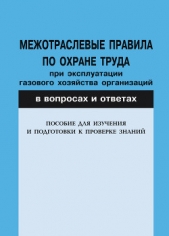 МЕЖОТРАСЛЕВЫЕ ПРАВИЛА ПО ОХРАНЕ ТРУДА
при эксплуатации газового хозяйства организаций

в вопросах и ответах

ПОСОБИЕ ДЛЯ ИЗУЧЕНИЯ И ПОДГОТОВКИ К ПРОВЕРКЕ ЗНАНИЙ